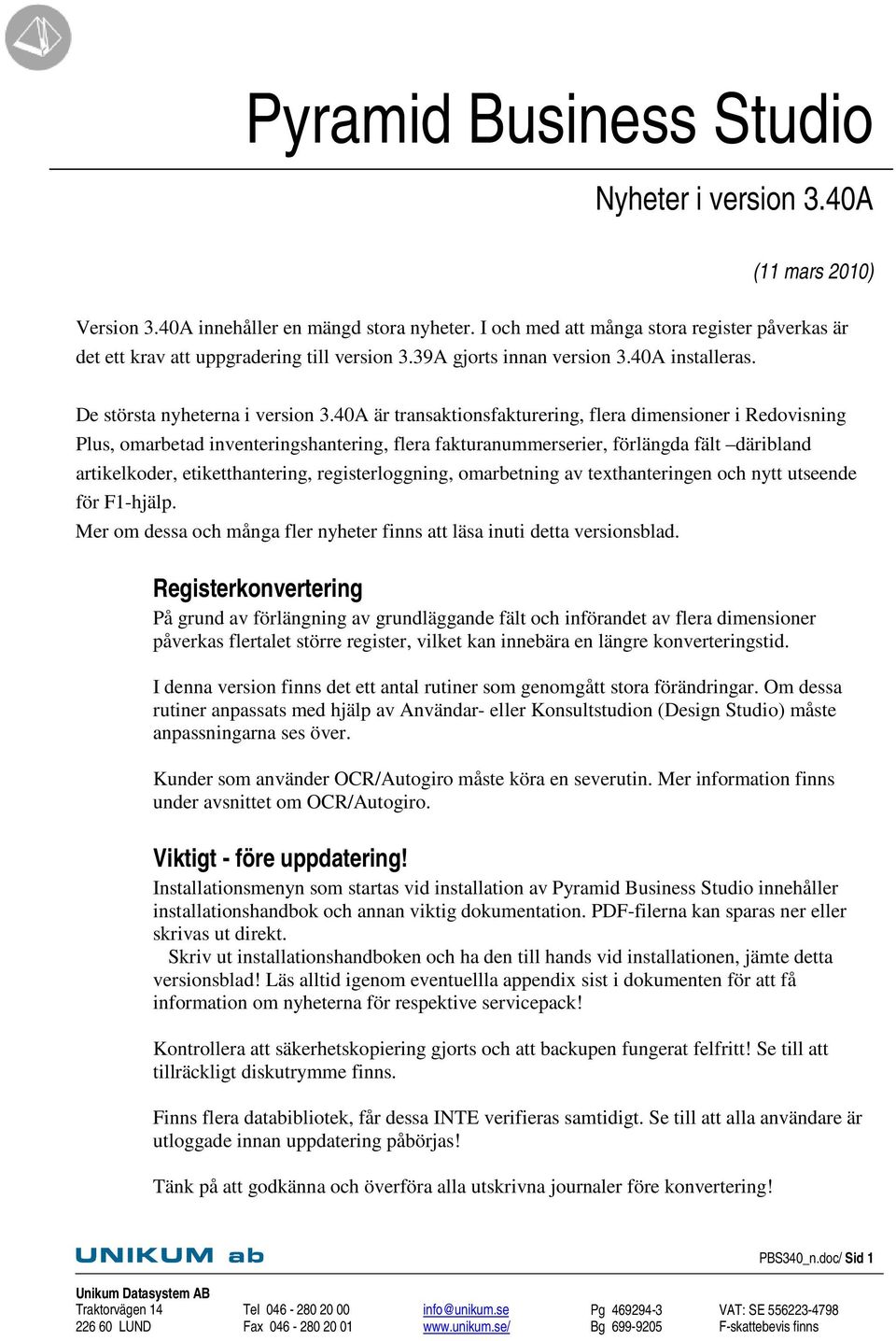 Pyramid Business Studio

Nyheter i version 3.40A

(11 mars 2010)

Version 3.40A innehåller en mängd stora nyheter. I och med att många stora register påverkas är det ett krav att uppgradering till version 3.39A gjorts innan version 3.40A installeras.

De största nyheterna i version 3.40A är transaktionsfakturering, flera dimensioner i Redovisning Plus, omarbetad inventeringshantering, flera fakturanummerserier, förlängda fält –däribland artikelkoder, etiketthantering, registerloggning, omarbetning av texthanteringen och nytt utseende för F1-hjälp.
Mer om dessa och många fler nyheter finns att läsa inuti detta versionsblad.

Registerkonvertering
På grund av förlängning av grundläggande fält och införandet av flera dimensioner påverkas flertalet större register, vilket kan innebära en längre konverteringstid.

I denna version finns det ett antal rutiner som genomgått stora förändringar. Om dessa rutiner anpassats med hjälp av Användar- eller Konsultstudion (Design Studio) måste anpassningarna ses över.

Kunder som använder OCR/Autogiro måste köra en severutin. Mer information finns under avsnittet om OCR/Autogiro.

Viktigt - före uppdatering!
Installationsmenyn som startas vid installation av Pyramid Business Studio innehåller installationshandbok och annan viktig dokumentation. PDF-filerna kan sparas ner eller skrivas ut direkt.
Skriv ut installationshandboken och ha den till hands vid installationen, jämte detta versionsblad! Läs alltid igenom eventuellla appendix sist i dokumenten för att få information om nyheterna för respektive servicepack!

Kontrollera att säkerhetskopiering gjorts och att backupen fungerat felfritt! Se till att tillräckligt diskutrymme finns.

Finns flera databibliotek, får dessa INTE verifieras samtidigt. Se till att alla användare är utloggade innan uppdatering påbörjas!

Tänk på att godkänna och överföra alla utskrivna journaler före konvertering!

UNIKUM ab

PBS340_n.doc/ Sid 1

Unikum Datasystem AB
Traktorvägen 14
226 60 LUND

Tel 046 - 280 20 00
Fax 046 - 280 20 01

info@unikum.se
www.unikum.se/

Pg 469294-3
Bg 699-9205

VAT: SE 556223-4798
F-skattebevis finns